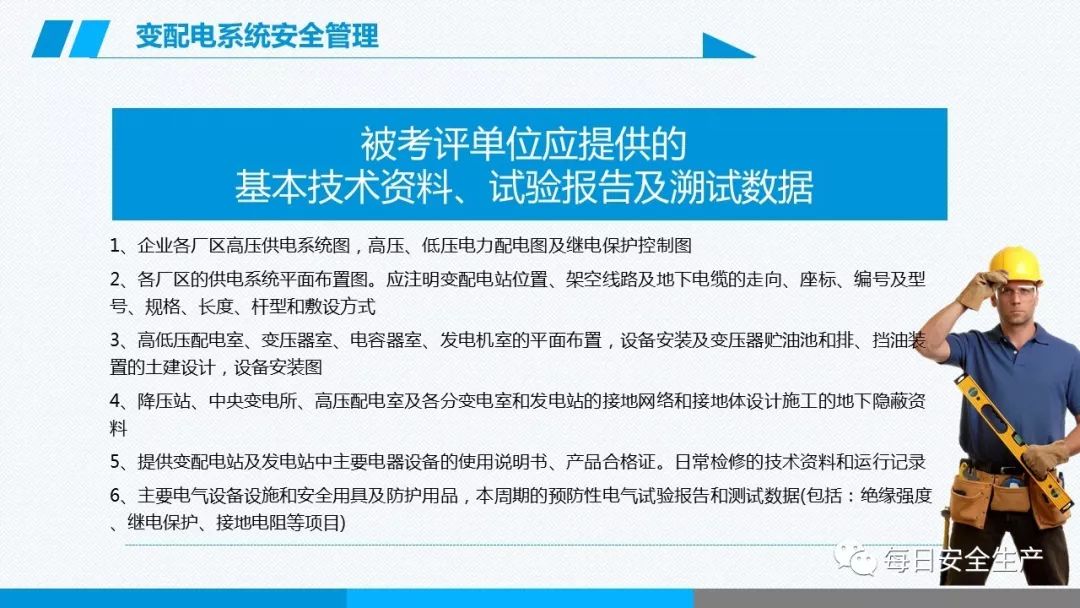 变配电系统安全管理

被考评单位应提供的
基本技术资料、试验报告及溯试数据

1、企业各厂区高压供电系统图，高压、低压电力配电图及继电保护控制图

2、各厂区的供电系统平面布置图。应注明变配电站位置、架空线路及地下电缆的走向、座标、编号及型号、规格、长度、杆型和敷设方式

3、高低压配电室、变压器室、电容器室、发电机室的平面布置，设备安装及变压器贮油池和排、挡油装置的土建设计，设备安装图

4、降压站、中央变电所、高压配电室及各分变电室和发电站的接地网络和接地体设计施工的地下隐蔽资料

5、提供变配电站及发电站中主要电器设备的使用说明书、产品合格证。日常检修的技术资料和运行记录

6、主要电气设备设施和安全用具及防护用品，本周期的预防性电气试验报告和测试数据(包括：绝缘强度、继电保护、接地电阻等项目)

每日安全生产